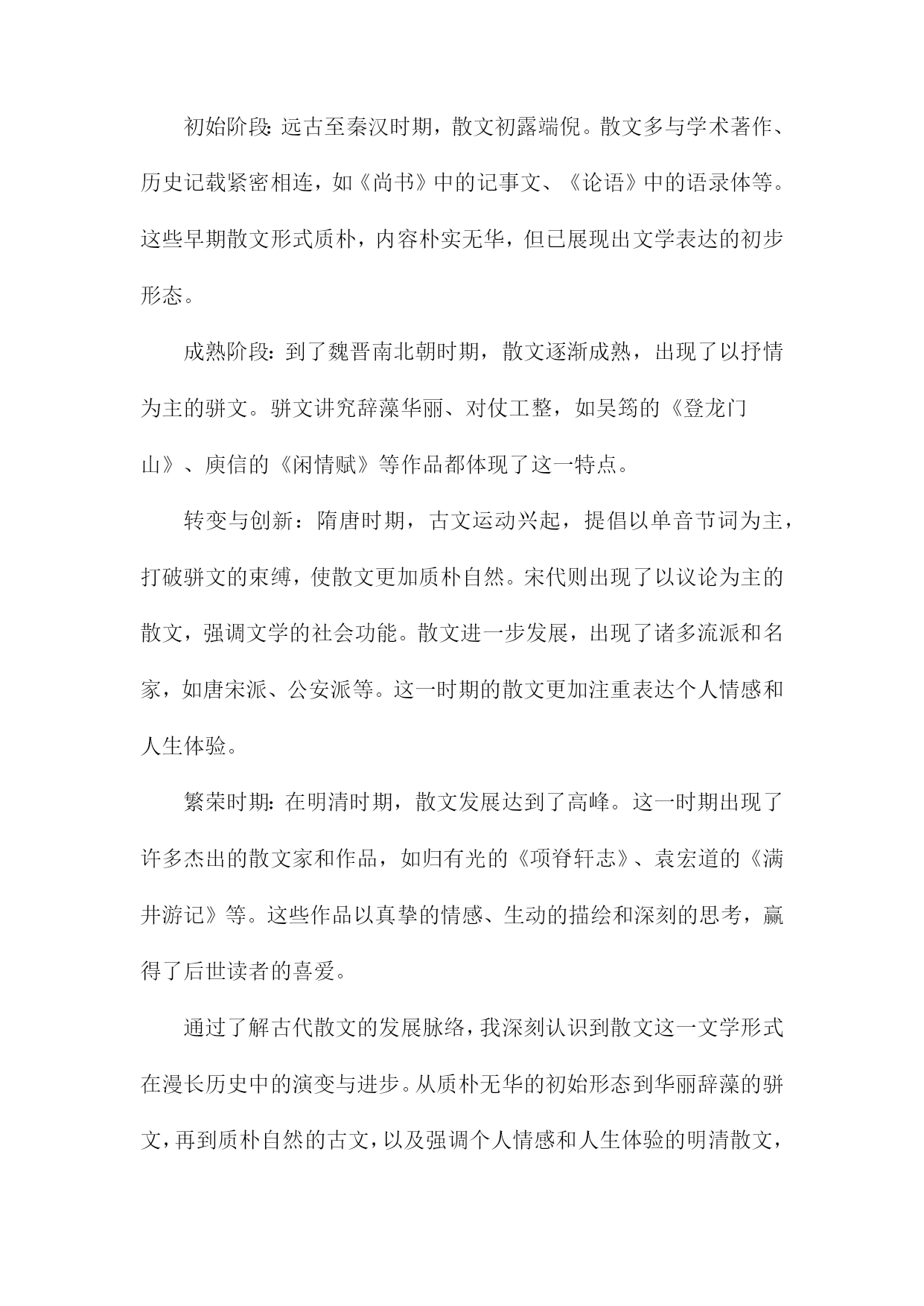 初始阶段：远古至秦汉时期，散文初露端倪。散文多与学术著作、历史记载紧密相连，如《尚书》中的记事文、《论语》中的语录体等。这些早期散文形式质朴，内容朴实无华，但已展现出文学表达的初步形态。

成熟阶段：到了魏晋南北朝时期，散文逐渐成熟，出现了以抒情为主的骈文。骈文讲究辞藻华丽、对仗工整，如吴筠的《登龙门山》、庾信的《闲情赋》等作品都体现了这一特点。

转变与创新：隋唐时期，古文运动兴起，提倡以单音节词为主，打破骈文的束缚，使散文更加质朴自然。宋代则出现了以议论为主的散文，强调文学的社会功能。散文进一步发展，出现了诸多流派和名家，如唐宋派、公安派等。这一时期的散文更加注重表达个人情感和人生体验。

繁荣时期：在明清时期，散文发展达到了高峰。这一时期出现了许多杰出的散文家和作品，如归有光的《项脊轩志》、袁宏道的《满井游记》等。这些作品以真挚的情感、生动的描绘和深刻的思考，赢得了后世读者的喜爱。

通过了解古代散文的发展脉络，我深刻认识到散文这一文学形式在漫长历史中的演变与进步。从质朴无华的初始形态到华丽辞藻的骈文，再到质朴自然的古文，以及强调个人情感和人生体验的明清散文，